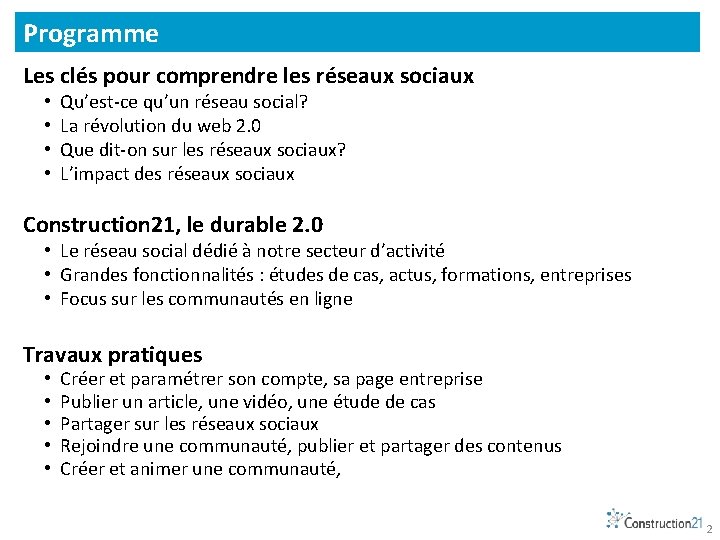 Programme

Les clés pour comprendre les réseaux sociaux
• Qu'est-ce qu'un réseau social?
• La révolution du web 2.0
• Que dit-on sur les réseaux sociaux?
• L'impact des réseaux sociaux

Construction21, le durable 2.0
• Le réseau social dédié à notre secteur d'activité
• Grandes fonctionnalités : études de cas, actus, formations, entreprises
• Focus sur les communautés en ligne

Travaux pratiques
• Créer et paramétrer son compte, sa page entreprise
• Publier un article, une vidéo, une étude de cas
• Partager sur les réseaux sociaux
• Rejoindre une communauté, publier et partager des contenus
• Créer et animer une communauté,

Construction21 2